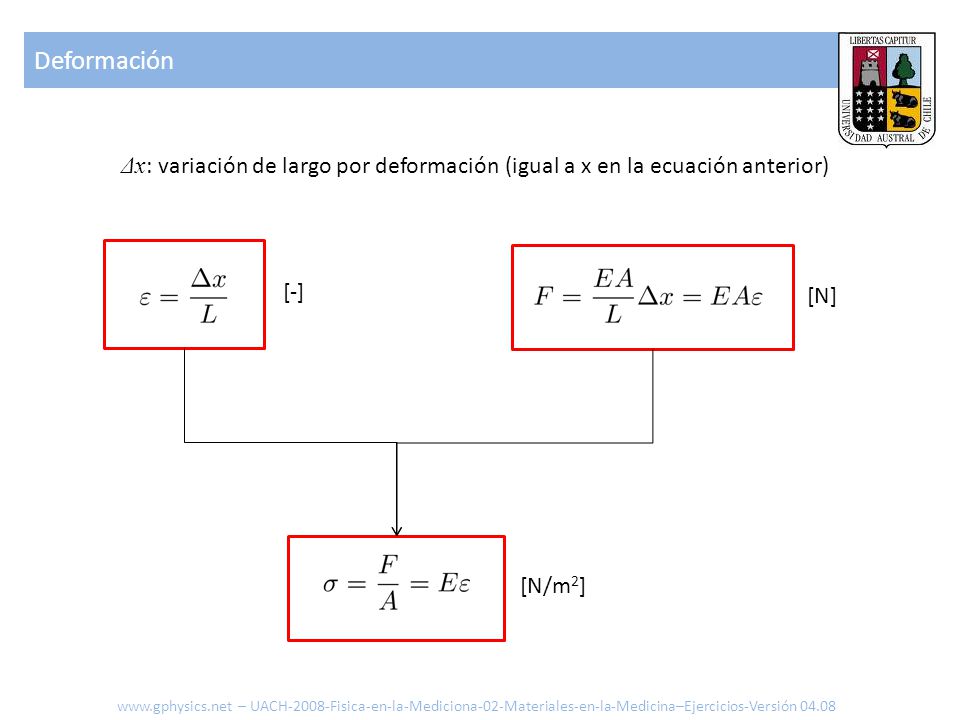 Deformación

LIBERTAS CAPITUR
UNIVERSIDAD AUSTRAL DE CHILE

$\Delta x$: variación de largo por deformación (igual a x en la ecuación anterior)

$\varepsilon = \frac{\Delta x}{L}$ [-]

$F = \frac{EA}{L}\Delta x = EA\varepsilon$ [N]

$\sigma = \frac{F}{A} = E\varepsilon$ [N/m$^2$]

www.gphysics.net – UACH-2008-Fisica-en-la-Mediciona-02-Materiales-en-la-Medicina–Ejercicios-Versión 04.08